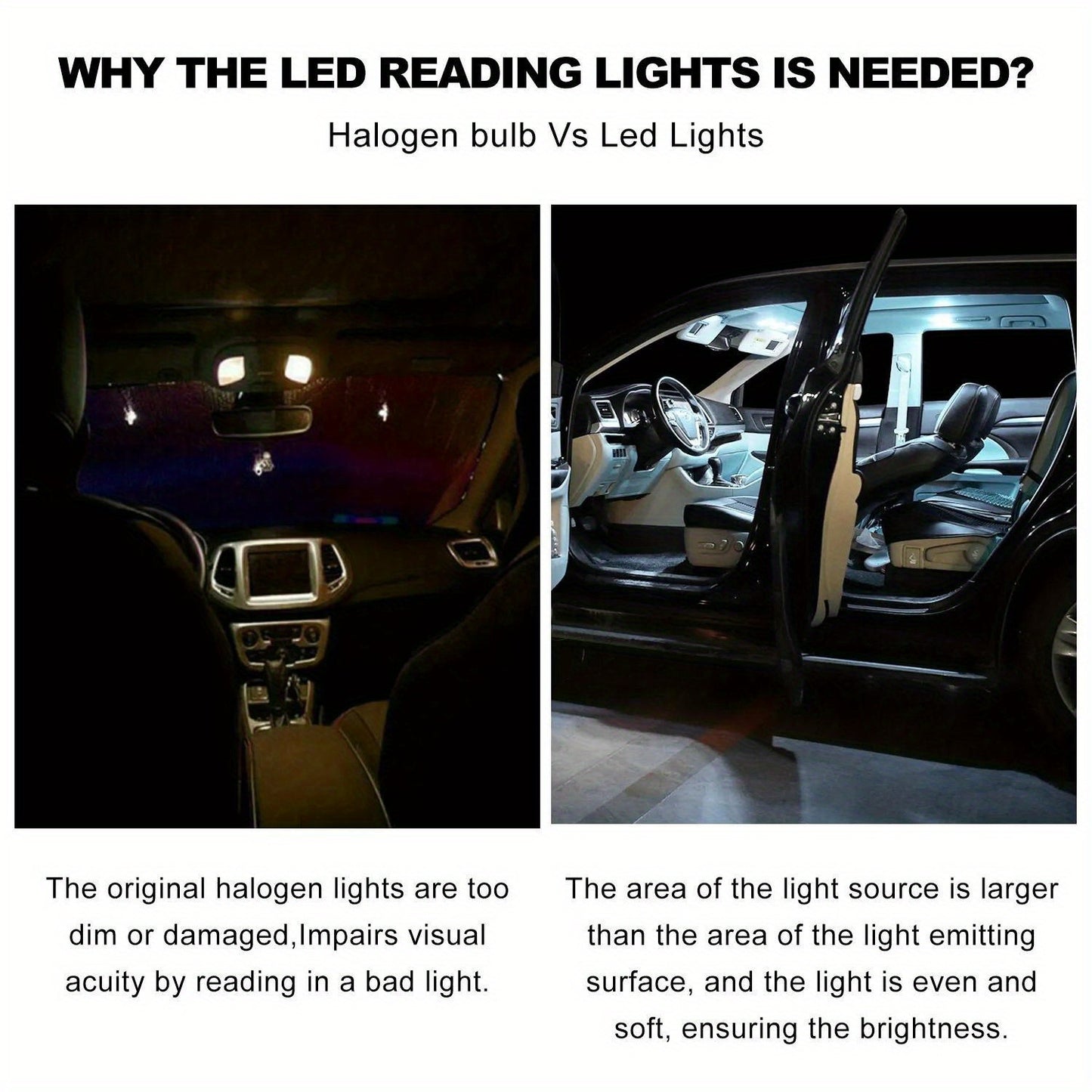 WHY THE LED READING LIGHTS IS NEEDED?

Halogen bulb Vs Led Lights

The original halogen lights are too dim or damaged,Impairs visual acuity by reading in a bad light.

The area of the light source is larger than the area of the light emitting surface, and the light is even and soft, ensuring the brightness.